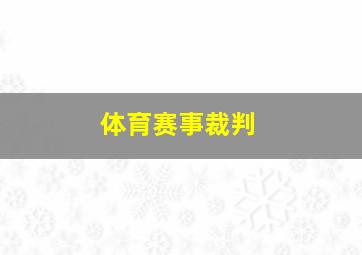 体育赛事裁判